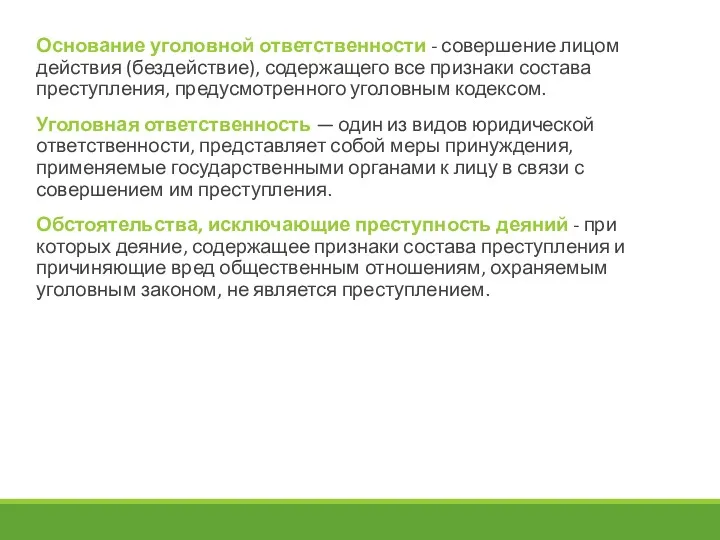 Основание уголовной ответственности - совершение лицом действия (бездействие), содержащего все признаки состава преступления, предусмотренного уголовным кодексом.

Уголовная ответственность — один из видов юридической ответственности, представляет собой меры принуждения, применяемые государственными органами к лицу в связи с совершением им преступления.

Обстоятельства, исключающие преступность деяний - при которых деяние, содержащее признаки состава преступления и причиняющие вред общественным отношениям, охраняемым уголовным законом, не является преступлением.